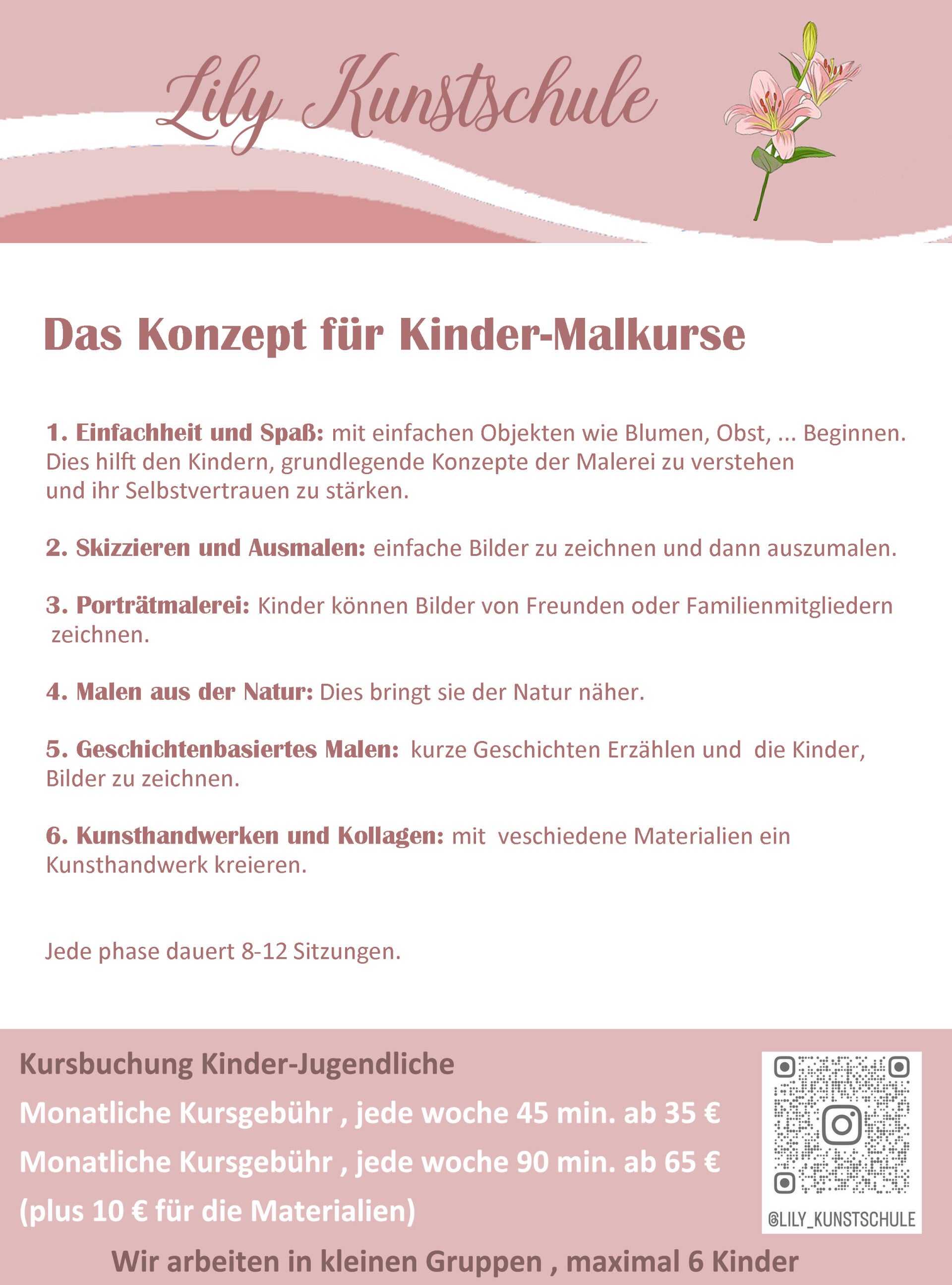 Lily Kunstschule

Das Konzept für Kinder-Malkurse

1. Einfachheit und Spaß: mit einfachen Objekten wie Blumen, Obst, ... Beginnen. Dies hilft den Kindern, grundlegende Konzepte der Malerei zu verstehen und ihr Selbstvertrauen zu stärken.

2. Skizzieren und Ausmalen: einfache Bilder zu zeichnen und dann auszumalen.

3. Porträtmalerei: Kinder können Bilder von Freunden oder Familienmitgliedern zeichnen.

4. Malen aus der Natur: Dies bringt sie der Natur näher.

5. Geschichtenbasiertes Malen: kurze Geschichten Erzählen und die Kinder, Bilder zu zeichnen.

6. Kunsthandwerken und Kollagen: mit veschiedene Materialien ein Kunsthandwerk kreieren.

Jede phase dauert 8-12 Sitzungen.

Kursbuchung Kinder-Jugendliche
Monatliche Kursgebühr , jede woche 45 min. ab 35 €
Monatliche Kursgebühr , jede woche 90 min. ab 65 €
(plus 10 € für die Materialien)

@LILY_KUNSTSCHULE

Wir arbeiten in kleinen Gruppen , maximal 6 Kinder